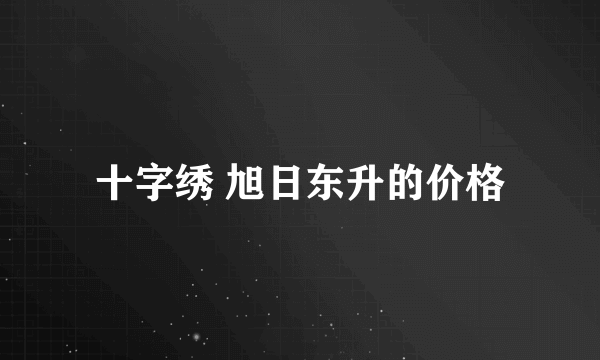 十字绣 旭日东升的价格